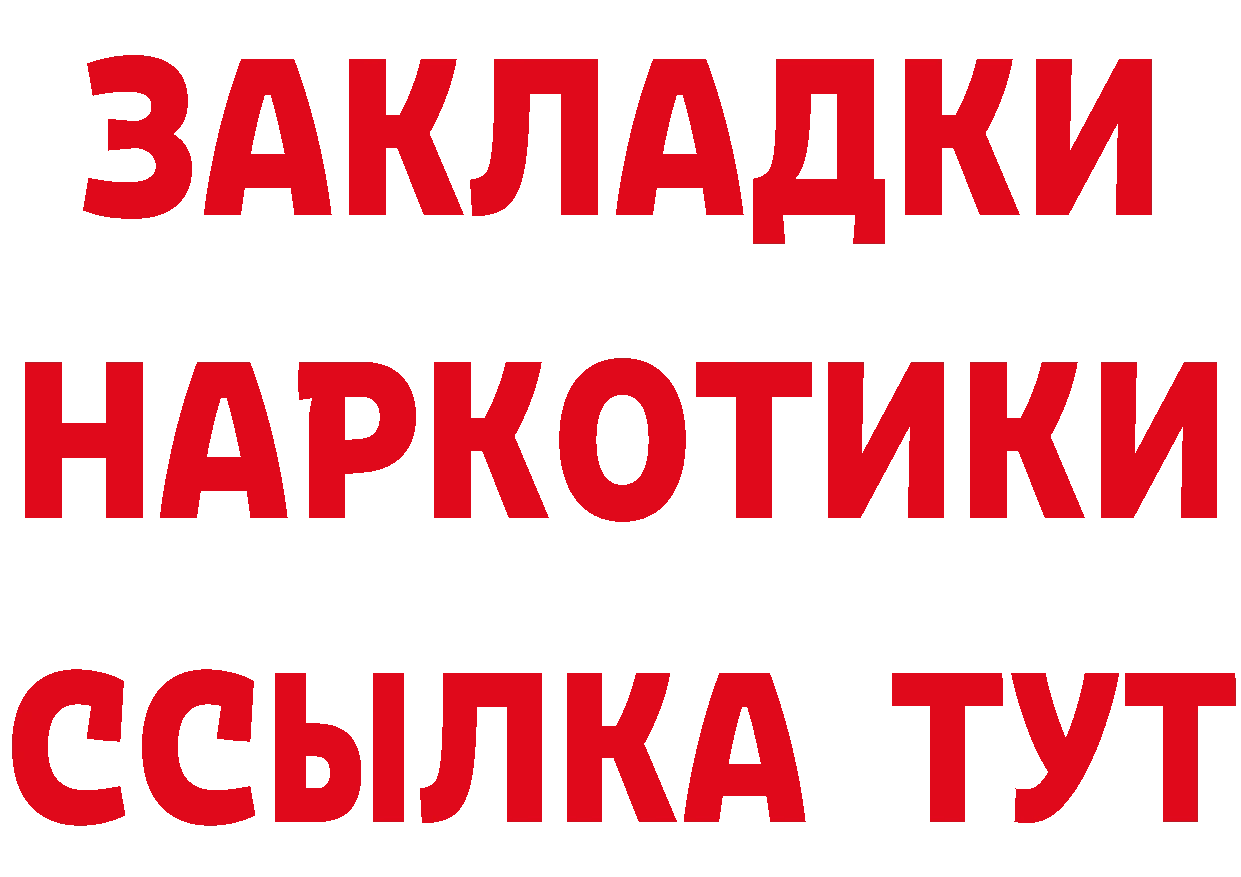 ЗАКЛАДКИ НАРКОТИКИ ССЫЛКА ТУТ